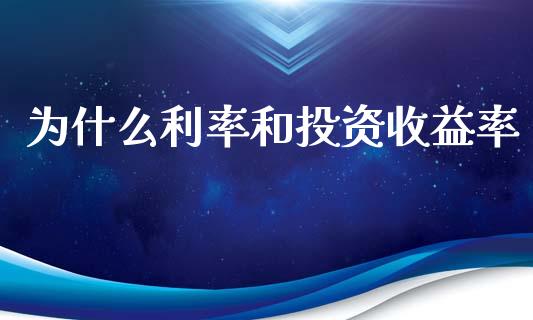 为什么利率和投资收益率